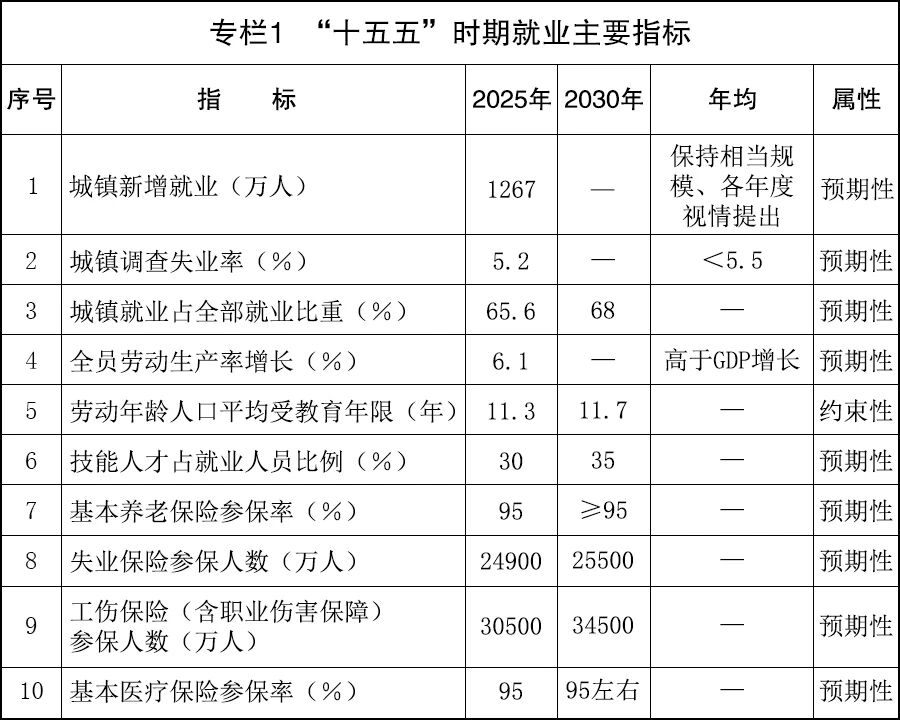 专栏1 “十五五”时期就业主要指标

| 序号 | 指　　标 | 2025年 | 2030年 | 年均 | 属性 |
|---|---|---|---|---|---|
| 1 | 城镇新增就业（万人） | 1267 | — | 保持相当规模、各年度视情提出 | 预期性 |
| 2 | 城镇调查失业率（%） | 5.2 | — | <5.5 | 预期性 |
| 3 | 城镇就业占全部就业比重（%） | 65.6 | 68 | — | 预期性 |
| 4 | 全员劳动生产率增长（%） | 6.1 | — | 高于GDP增长 | 预期性 |
| 5 | 劳动年龄人口平均受教育年限（年） | 11.3 | 11.7 | — | 约束性 |
| 6 | 技能人才占就业人员比例（%） | 30 | 35 | — | 预期性 |
| 7 | 基本养老保险参保率（%） | 95 | ≥95 | — | 预期性 |
| 8 | 失业保险参保人数（万人） | 24900 | 25500 | — | 预期性 |
| 9 | 工伤保险（含职业伤害保障）参保人数（万人） | 30500 | 34500 | — | 预期性 |
| 10 | 基本医疗保险参保率（%） | 95 | 95左右 | — | 预期性 |